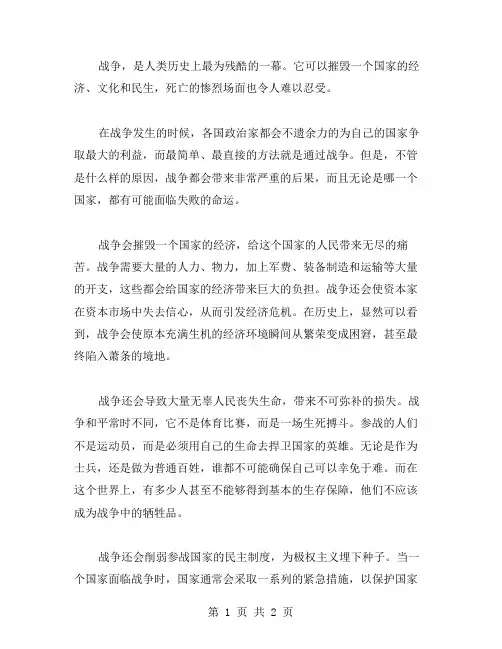 战争，是人类历史上最为残酷的一幕。它可以摧毁一个国家的经济、文化和民生，死亡的惨烈场面也令人难以忍受。

在战争发生的时候，各国政治家都会不遗余力的为自己的国家争取最大的利益，而最简单、最直接的方法就是通过战争。但是，不管是什么样的原因，战争都会带来非常严重的后果，而且无论是哪一个国家，都有可能面临失败的命运。

战争会摧毁一个国家的经济，给这个国家的人民带来无尽的痛苦。战争需要大量的人力、物力，加上军费、装备制造和运输等大量的开支，这些都会给国家的经济带来巨大的负担。战争还会使资本家在资本市场中失去信心，从而引发经济危机。在历史上，显然可以看到，战争会使原本充满生机的经济环境瞬间从繁荣变成困窘，甚至最终陷入萧条的境地。

战争还会导致大量无辜人民丧失生命，带来不可弥补的损失。战争和平常时不同，它不是体育比赛，而是一场生死搏斗。参战的人们不是运动员，而是必须用自己的生命去捍卫国家的英雄。无论是作为士兵，还是做为普通百姓，谁都不可能确保自己可以幸免于难。而在这个世界上，有多少人甚至不能够得到基本的生存保障，他们不应该成为战争中的牺牲品。

战争还会削弱参战国家的民主制度，为极权主义埋下种子。当一个国家面临战争时，国家通常会采取一系列的紧急措施，以保护国家

第 1 页 共 2 页